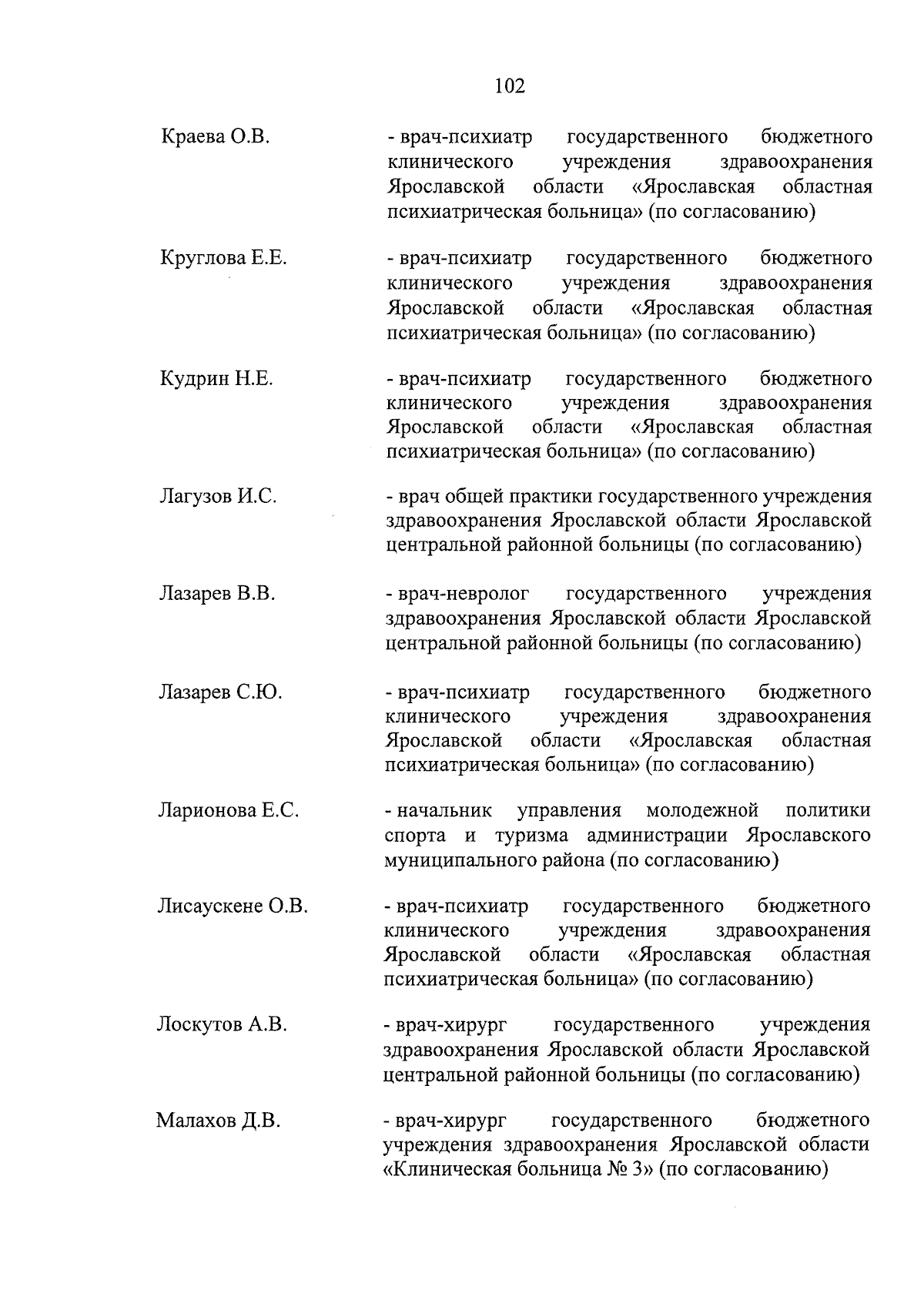 102

Краева О.В. - врач-психиатр государственного бюджетного клинического учреждения здравоохранения Ярославской области «Ярославская областная психиатрическая больница» (по согласованию)

Круглова Е.Е. - врач-психиатр государственного бюджетного клинического учреждения здравоохранения Ярославской области «Ярославская областная психиатрическая больница» (по согласованию)

Кудрин Н.Е. - врач-психиатр государственного бюджетного клинического учреждения здравоохранения Ярославской области «Ярославская областная психиатрическая больница» (по согласованию)

Лагузов И.С. - врач общей практики государственного учреждения здравоохранения Ярославской области Ярославской центральной районной больницы (по согласованию)

Лазарев В.В. - врач-невролог государственного учреждения здравоохранения Ярославской области Ярославской центральной районной больницы (по согласованию)

Лазарев С.Ю. - врач-психиатр государственного бюджетного клинического учреждения здравоохранения Ярославской области «Ярославская областная психиатрическая больница» (по согласованию)

Ларионова Е.С. - начальник управления молодежной политики спорта и туризма администрации Ярославского муниципального района (по согласованию)

Лисаускене О.В. - врач-психиатр государственного бюджетного клинического учреждения здравоохранения Ярославской области «Ярославская областная психиатрическая больница» (по согласованию)

Лоскутов А.В. - врач-хирург государственного учреждения здравоохранения Ярославской области Ярославской центральной районной больницы (по согласованию)

Малахов Д.В. - врач-хирург государственного бюджетного учреждения здравоохранения Ярославской области «Клиническая больница № 3» (по согласованию)